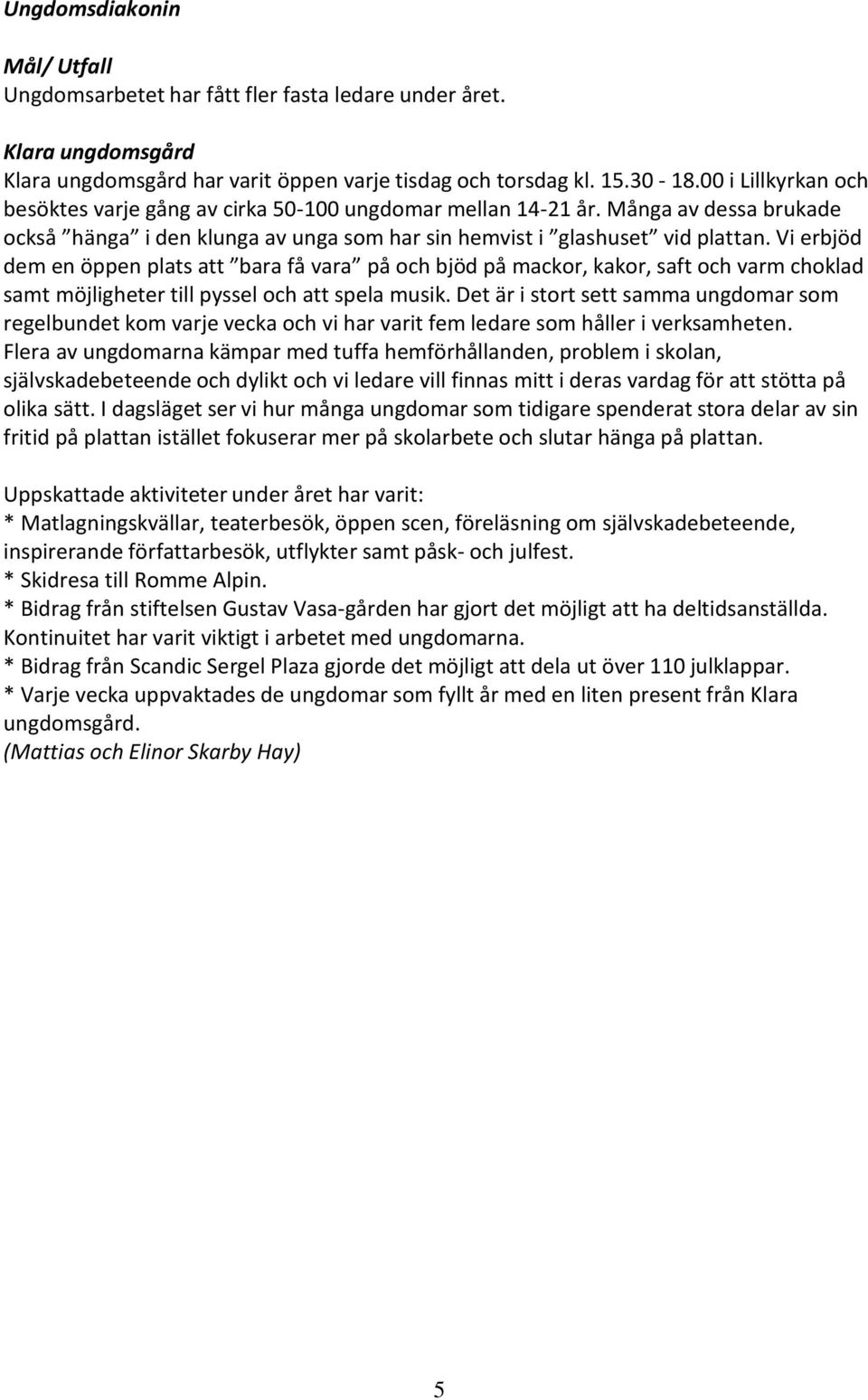 Ungdomsdiakonin

Mål/ Utfall
Ungdomsarbetet har fått fler fasta ledare under året.

Klara ungdomsgård
Klara ungdomsgård har varit öppen varje tisdag och torsdag kl. 15.30 - 18.00 i Lillkyrkan och besöktes varje gång av cirka 50-100 ungdomar mellan 14-21 år. Många av dessa brukade också ”hänga” i den klunga av unga som har sin hemvist i ”glashuset” vid plattan. Vi erbjöd dem en öppen plats att ”bara få vara” på och bjöd på mackor, kakor, saft och varm choklad samt möjligheter till pyssel och att spela musik. Det är i stort sett samma ungdomar som regelbundet kom varje vecka och vi har varit fem ledare som håller i verksamheten. Flera av ungdomarna kämpar med tuffa hemförhållanden, problem i skolan, självskadebeteende och dylikt och vi ledare vill finnas mitt i deras vardag för att stötta på olika sätt. I dagsläget ser vi hur många ungdomar som tidigare spenderat stora delar av sin fritid på plattan istället fokuserar mer på skolarbete och slutar hänga på plattan.

Uppskattade aktiviteter under året har varit:
* Matlagningskvällar, teaterbesök, öppen scen, föreläsning om självskadebeteende, inspirerande författarbesök, utflykter samt påsk- och julfest.
* Skidresa till Romme Alpin.
* Bidrag från stiftelsen Gustav Vasa-gården har gjort det möjligt att ha deltidsanställda. Kontinuitet har varit viktigt i arbetet med ungdomarna.
* Bidrag från Scandic Sergel Plaza gjorde det möjligt att dela ut över 110 julklappar.
* Varje vecka uppvaktades de ungdomar som fyllt år med en liten present från Klara ungdomsgård.
(Mattias och Elinor Skarby Hay)

5